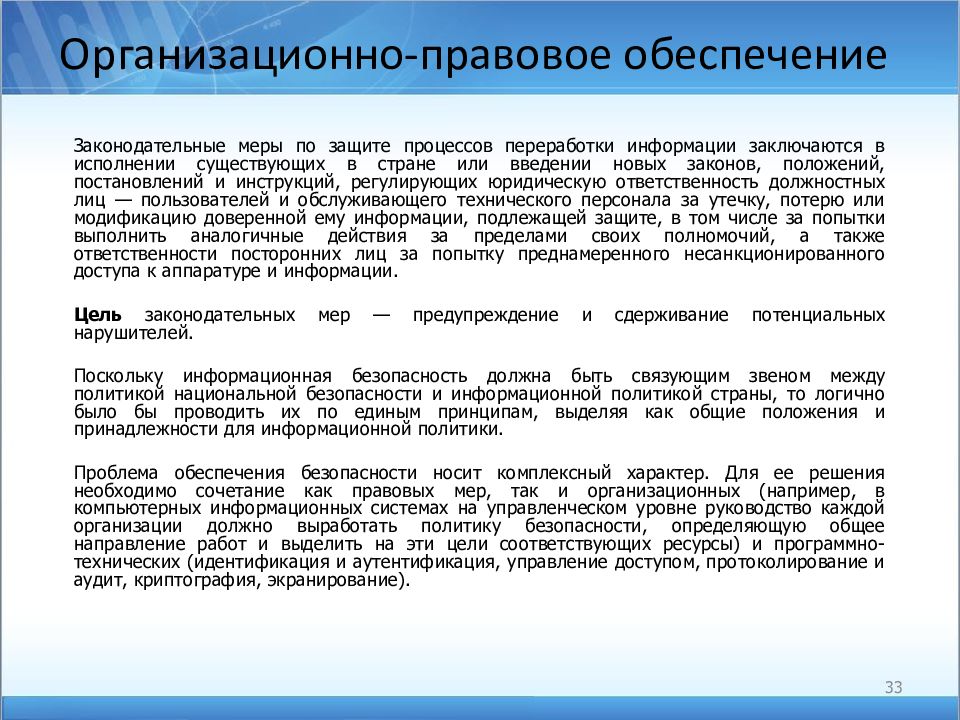 Организационно-правовое обеспечение

Законодательные меры по защите процессов переработки информации заключаются в исполнении существующих в стране или введении новых законов, положений, постановлений и инструкций, регулирующих юридическую ответственность должностных лиц — пользователей и обслуживающего технического персонала за утечку, потерю или модификацию доверенной ему информации, подлежащей защите, в том числе за попытки выполнить аналогичные действия за пределами своих полномочий, а также ответственности посторонних лиц за попытку преднамеренного несанкционированного доступа к аппаратуре и информации.

Цель законодательных мер — предупреждение и сдерживание потенциальных нарушителей.

Поскольку информационная безопасность должна быть связующим звеном между политикой национальной безопасности и информационной политикой страны, то логично было бы проводить их по единым принципам, выделяя как общие положения и принадлежности для информационной политики.

Проблема обеспечения безопасности носит комплексный характер. Для ее решения необходимо сочетание как правовых мер, так и организационных (например, в компьютерных информационных системах на управленческом уровне руководство каждой организации должно выработать политику безопасности, определяющую общее направление работ и выделить на эти цели соответствующих ресурсы) и программно-технических (идентификация и аутентификация, управление доступом, протоколирование и аудит, криптография, экранирование).

33